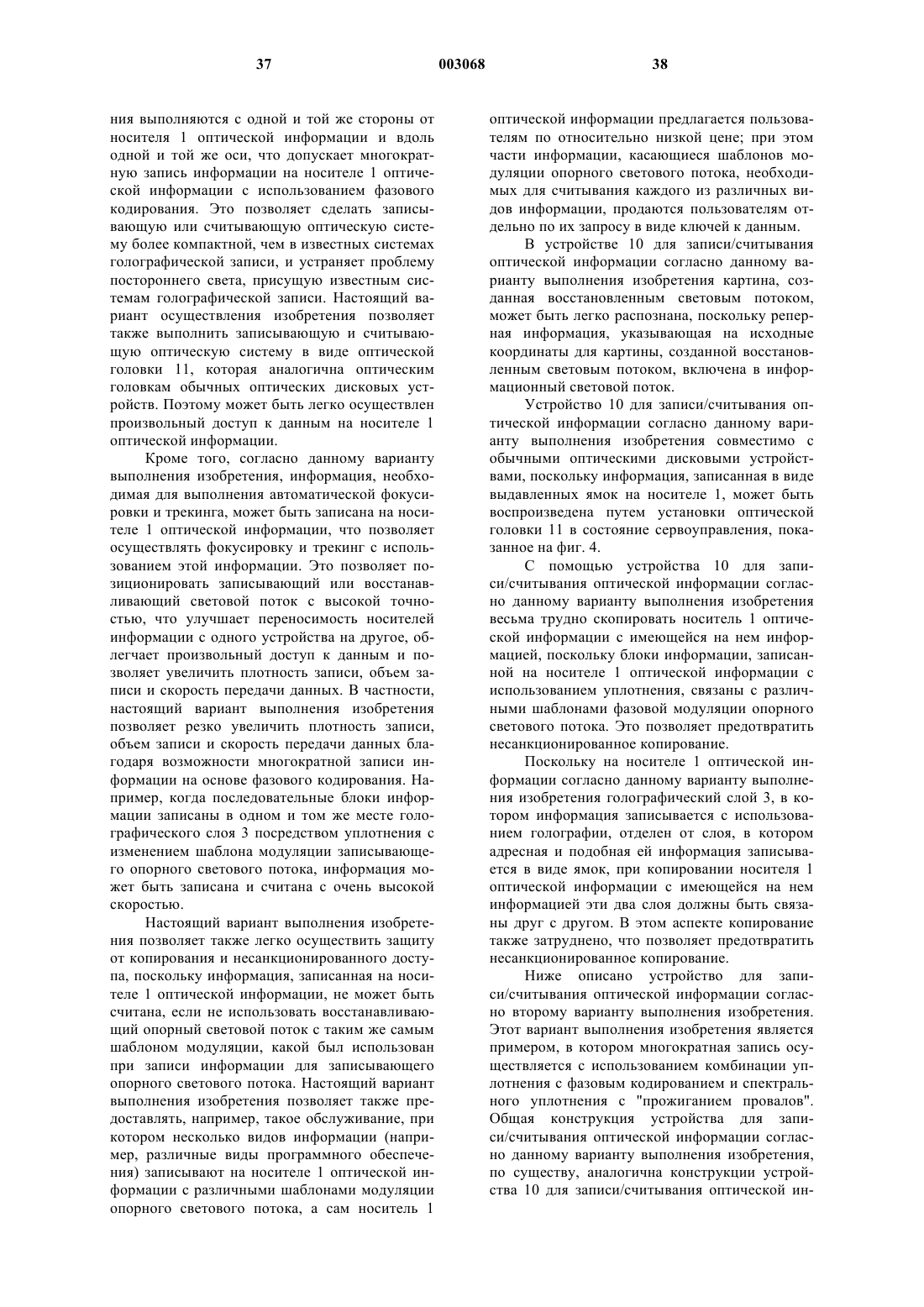 37 003068 38

ния выполняются с одной и той же стороны от носителя 1 оптической информации и вдоль одной и той же оси, что допускает многократную запись информации на носителе 1 оптической информации с использованием фазового кодирования. Это позволяет сделать записывающую или считывающую оптическую систему более компактной, чем в известных системах голографической записи, и устраняет проблему постороннего света, присущую известным системам голографической записи. Настоящий вариант осуществления изобретения позволяет также выполнить записывающую и считывающую оптическую систему в виде оптической головки 11, которая аналогична оптическим головкам обычных оптических дисковых устройств. Поэтому может быть легко осуществлен произвольный доступ к данным на носителе 1 оптической информации.

Кроме того, согласно данному варианту выполнения изобретения, информация, необходимая для выполнения автоматической фокусировки и трекинга, может быть записана на носителе 1 оптической информации, что позволяет осуществлять фокусировку и трекинг с использованием этой информации. Это позволяет позиционировать записывающий или восстанавливающий световой поток с высокой точностью, что улучшает переносимость носителей информации с одного устройства на другое, облегчает произвольный доступ к данным и позволяет увеличить плотность записи, объем записи и скорость передачи данных. В частности, настоящий вариант выполнения изобретения позволяет резко увеличить плотность записи, объем записи и скорость передачи данных благодаря возможности многократной записи информации на основе фазового кодирования. Например, когда последовательные блоки информации записаны в одном и том же месте голографического слоя 3 посредством уплотнения с изменением шаблона модуляции записывающего опорного светового потока, информация может быть записана и считана с очень высокой скоростью.

Настоящий вариант выполнения изобретения позволяет также легко осуществить защиту от копирования и несанкционированного доступа, поскольку информация, записанная на носителе 1 оптической информации, не может быть считана, если не использовать восстанавливающий опорный световой поток с таким же самым шаблоном модуляции, какой был использован при записи информации для записывающего опорного светового потока. Настоящий вариант выполнения изобретения позволяет также предоставлять, например, такое обслуживание, при котором несколько видов информации (например, различные виды программного обеспечения) записывают на носителе 1 оптической информации с различными шаблонами модуляции опорного светового потока, а сам носитель 1 оптической информации предлагается пользователям по относительно низкой цене; при этом части информации, касающиеся шаблонов модуляции опорного светового потока, необходимых для считывания каждого из различных видов информации, продаются пользователям отдельно по их запросу в виде ключей к данным.

В устройстве 10 для записи/считывания оптической информации согласно данному варианту выполнения изобретения картина, созданная восстановленным световым потоком, может быть легко распознана, поскольку реперная информация, указывающая на исходные координаты для картины, созданной восстановленным световым потоком, включена в информационный световой поток.

Устройство 10 для записи/считывания оптической информации согласно данному варианту выполнения изобретения совместимо с обычными оптическими дисковыми устройствами, поскольку информация, записанная в виде выдавленных ямок на носителе 1, может быть воспроизведена путем установки оптической головки 11 в состояние сервоуправления, показанное на фиг. 4.

С помощью устройства 10 для записи/считывания оптической информации согласно данному варианту выполнения изобретения весьма трудно скопировать носитель 1 оптической информации с имеющейся на нем информацией, поскольку блоки информации, записанной на носителе 1 оптической информации с использованием уплотнения, связаны с различными шаблонами фазовой модуляции опорного светового потока. Это позволяет предотвратить несанкционированное копирование.

Поскольку на носителе 1 оптической информации согласно данному варианту выполнения изобретения голографический слой 3, в котором информация записывается с использованием голографии, отделен от слоя, в котором адресная и подобная ей информация записывается в виде ямок, при копировании носителя 1 оптической информации с имеющейся на нем информацией эти два слоя должны быть связаны друг с другом. В этом аспекте копирование также затруднено, что позволяет предотвратить несанкционированное копирование.

Ниже описано устройство для записи/считывания оптической информации согласно второму варианту выполнения изобретения. Этот вариант выполнения изобретения является примером, в котором многократная запись осуществляется с использованием комбинации уплотнения с фазовым кодированием и спектрального уплотнения с "прожиганием провалов". Общая конструкция устройства для записи/считывания оптической информации согласно данному варианту выполнения изобретения, по существу, аналогична конструкции устройства 10 для записи/считывания оптической ин-